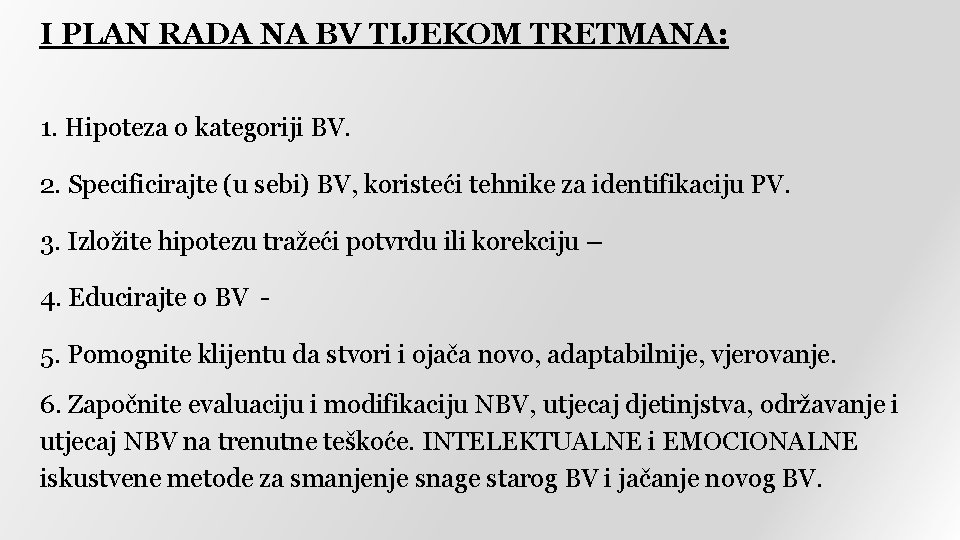 I PLAN RADA NA BV TIJEKOM TRETMANA:

1. Hipoteza o kategoriji BV.

2. Specificirajte (u sebi) BV, koristeći tehnike za identifikaciju PV.

3. Izložite hipotezu tražeći potvrdu ili korekciju –

4. Educirajte o BV -

5. Pomognite klijentu da stvori i ojača novo, adaptabilnije, vjerovanje.

6. Započnite evaluaciju i modifikaciju NBV, utjecaj djetinjstva, održavanje i utjecaj NBV na trenutne teškoće. INTELEKTUALNE i EMOCIONALNE iskustvene metode za smanjenje snage starog BV i jačanje novog BV.